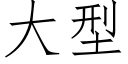 大型